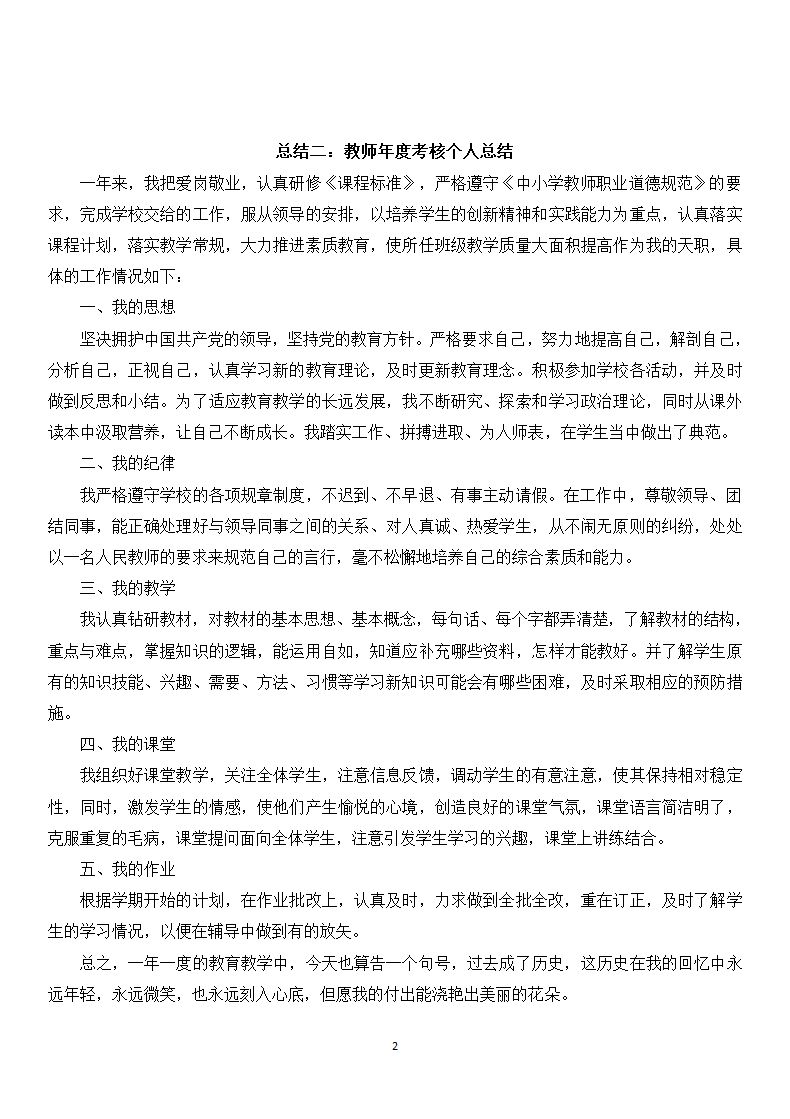 总结二：教师年度考核个人总结

一年来，我把爱岗敬业，认真研修《课程标准》，严格遵守《中小学教师职业道德规范》的要求，完成学校交给的工作，服从领导的安排，以培养学生的创新精神和实践能力为重点，认真落实课程计划，落实教学常规，大力推进素质教育，使所任班级教学质量大面积提高作为我的天职，具体的工作情况如下：

一、我的思想

坚决拥护中国共产党的领导，坚持党的教育方针。严格要求自己，努力地提高自己，解剖自己，分析自己，正视自己，认真学习新的教育理论，及时更新教育理念。积极参加学校各活动，并及时做到反思和小结。为了适应教育教学的长远发展，我不断研究、探索和学习政治理论，同时从课外读本中汲取营养，让自己不断成长。我踏实工作、拼搏进取、为人师表，在学生当中做出了典范。

二、我的纪律

我严格遵守学校的各项规章制度，不迟到、不早退、有事主动请假。在工作中，尊敬领导、团结同事，能正确处理好与领导同事之间的关系、对人真诚、热爱学生，从不闹无原则的纠纷，处处以一名人民教师的要求来规范自己的言行，毫不松懈地培养自己的综合素质和能力。

三、我的教学

我认真钻研教材，对教材的基本思想、基本概念，每句话、每个字都弄清楚，了解教材的结构，重点与难点，掌握知识的逻辑，能运用自如，知道应补充哪些资料，怎样才能教好。并了解学生原有的知识技能、兴趣、需要、方法、习惯等学习新知识可能会有哪些困难，及时采取相应的预防措施。

四、我的课堂

我组织好课堂教学，关注全体学生，注意信息反馈，调动学生的有意注意，使其保持相对稳定性，同时，激发学生的情感，使他们产生愉悦的心境，创造良好的课堂气氛，课堂语言简洁明了，克服重复的毛病，课堂提问面向全体学生，注意引发学生学习的兴趣，课堂上讲练结合。

五、我的作业

根据学期开始的计划，在作业批改上，认真及时，力求做到全批全改，重在订正，及时了解学生的学习情况，以便在辅导中做到有的放矢。

总之，一年一度的教育教学中，今天也算告一个句号，过去成了历史，这历史在我的回忆中永远年轻，永远微笑，也永远刻入心底，但愿我的付出能浇艳出美丽的花朵。

2